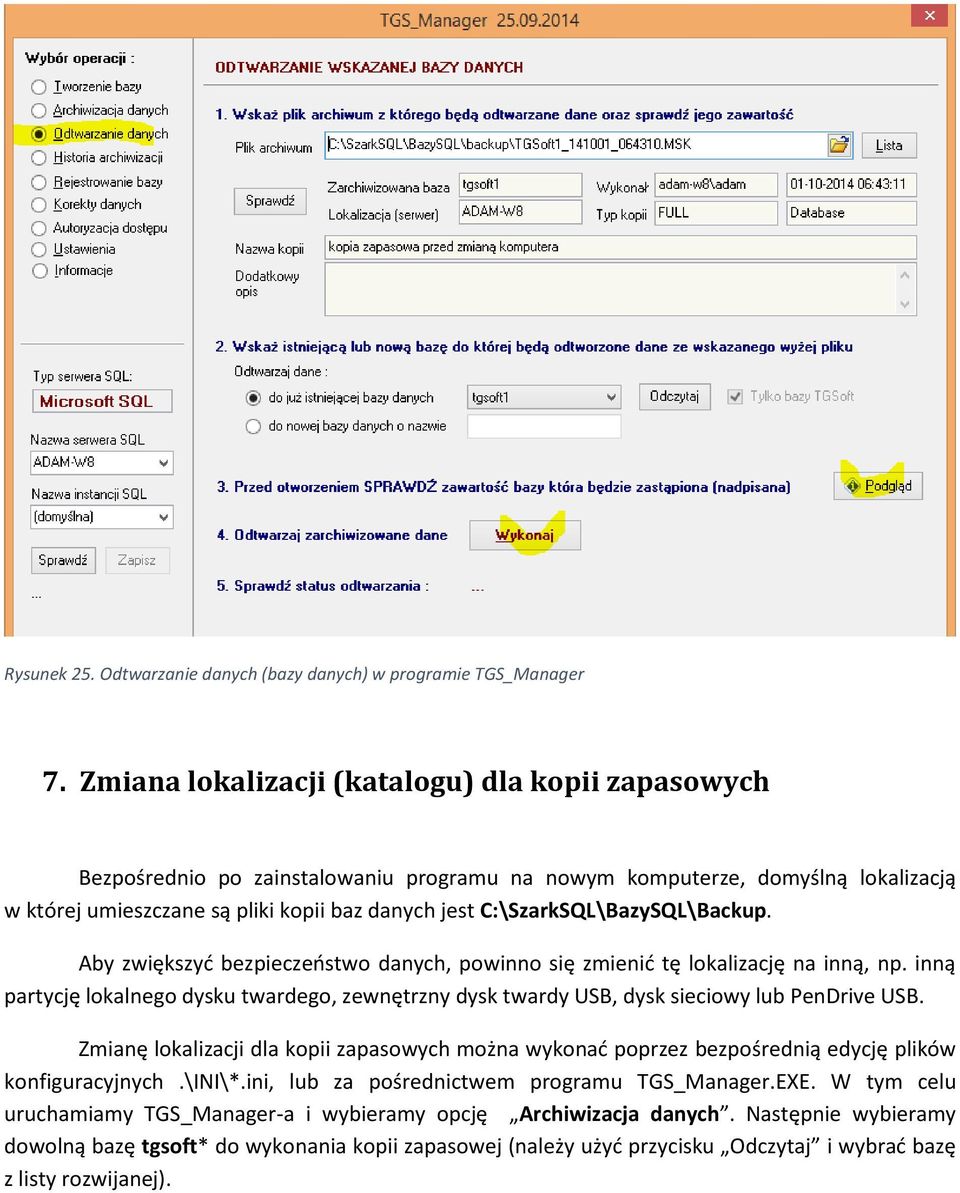 TGS_Manager 25.09.2014

Wybór operacji :
Tworzenie bazy
Archiwizacja danych
Odtwarzanie danych
Historia archiwizacji
Rejestrowanie bazy
Korekty danych
Autoryzacja dostępu
Ustawienia
Informacje

Typ serwera SQL:
Microsoft SQL
Nazwa serwera SQL
ADAM-W8
Nazwa instancji SQL
(domyślna)
Sprawdź
Zapisz
...

ODTWARZANIE WSKAZANEJ BAZY DANYCH
1. Wskaż plik archiwum z którego będą odtwarzane dane oraz sprawdź jego zawartość
Plik archiwum
C:\SzarkSQL\BazySQL\backup\TGSoft1_141001_064310.MSK
Lista
Sprawdź
Zarchiwizowana baza
tgsoft1
Wykonał
adam-w8\adam
01-10-2014 06:43:11
Lokalizacja (serwer)
ADAM-W8
Typ kopii
FULL
Database
Nazwa kopii
kopia zapasowa przed zmianą komputera
Dodatkowy opis

2. Wskaż istniejącą lub nową bazę do której będą odtworzone dane ze wskazanego wyżej pliku
Odtwarzaj dane :
do już istniejącej bazy danych
tgsoft1
Odczytaj
Tylko bazy TGSoft
do nowej bazy danych o nazwie

3. Przed otworzeniem SPRAWDŹ zawartość bazy która będzie zastąpiona (nadpisana)
Podgląd
4. Odtwarzaj zarchiwizowane dane
Wykonaj
5. Sprawdź status odtwarzania :

Rysunek 25. Odtwarzanie danych (bazy danych) w programie TGS_Manager

7. Zmiana lokalizacji (katalogu) dla kopii zapasowych

Bezpośrednio po zainstalowaniu programu na nowym komputerze, domyślną lokalizacją w której umieszczane są pliki kopii baz danych jest C:\SzarkSQL\BazySQL\Backup.

Aby zwiększyć bezpieczeństwo danych, powinno się zmienić tę lokalizację na inną, np. inną partycję lokalnego dysku twardego, zewnętrzny dysk twardy USB, dysk sieciowy lub PenDrive USB.

Zmianę lokalizacji dla kopii zapasowych można wykonać poprzez bezpośrednią edycję plików konfiguracyjnych .\INI\*.ini, lub za pośrednictwem programu TGS_Manager.EXE. W tym celu uruchamiamy TGS_Manager-a i wybieramy opcję „Archiwizacja danych”. Następnie wybieramy dowolną bazę tgsoft* do wykonania kopii zapasowej (należy użyć przycisku „Odczytaj” i wybrać bazę z listy rozwijanej).